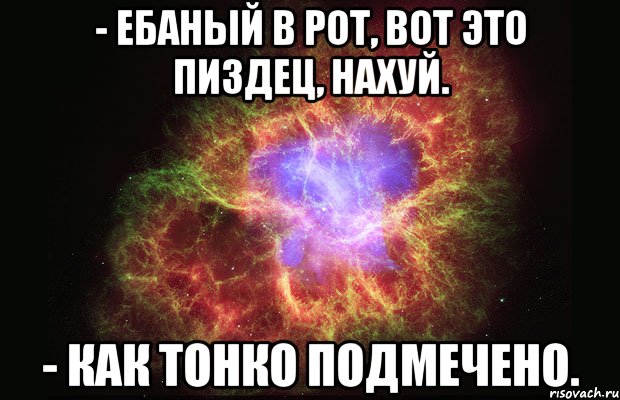 - ЕБАНЫЙ В РОТ, ВОТ ЭТО ПИЗДЕЦ, НАХУЙ.

- КАК ТОНКО ПОДМЕЧЕНО.

risovach.ru